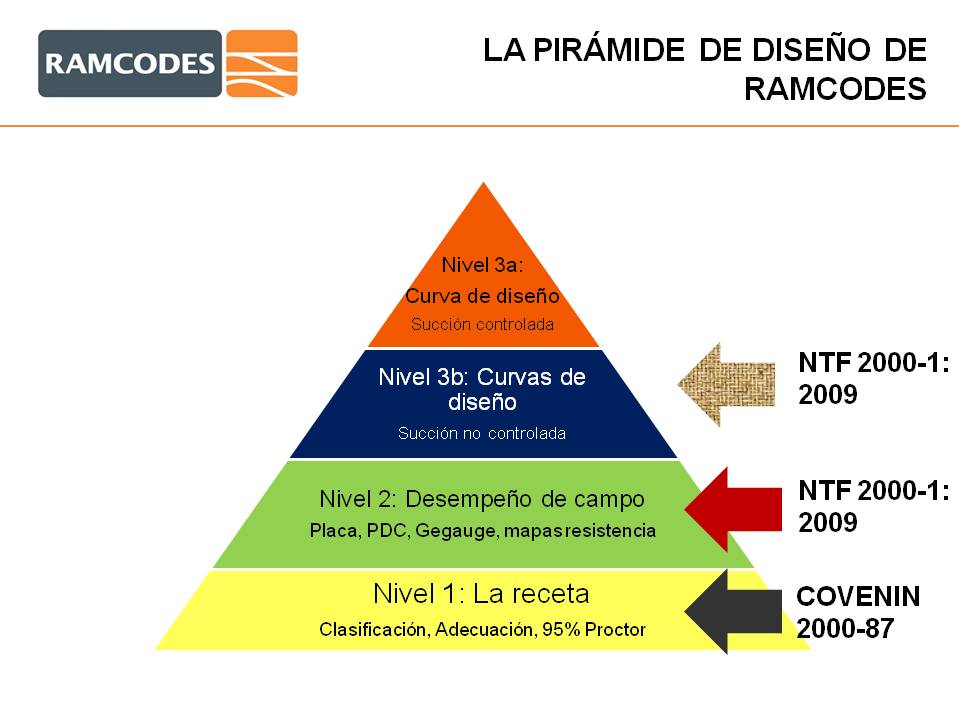 RAMCODES

LA PIRÁMIDE DE DISEÑO DE RAMCODES

Nivel 3a:
Curva de diseño
Succión controlada

Nivel 3b: Curvas de diseño
Succión no controlada

Nivel 2: Desempeño de campo
Placa, PDC, Gegauge, mapas resistencia

Nivel 1: La receta
Clasificación, Adecuación, 95% Proctor

NTF 2000-1: 2009

NTF 2000-1: 2009

COVENIN 2000-87